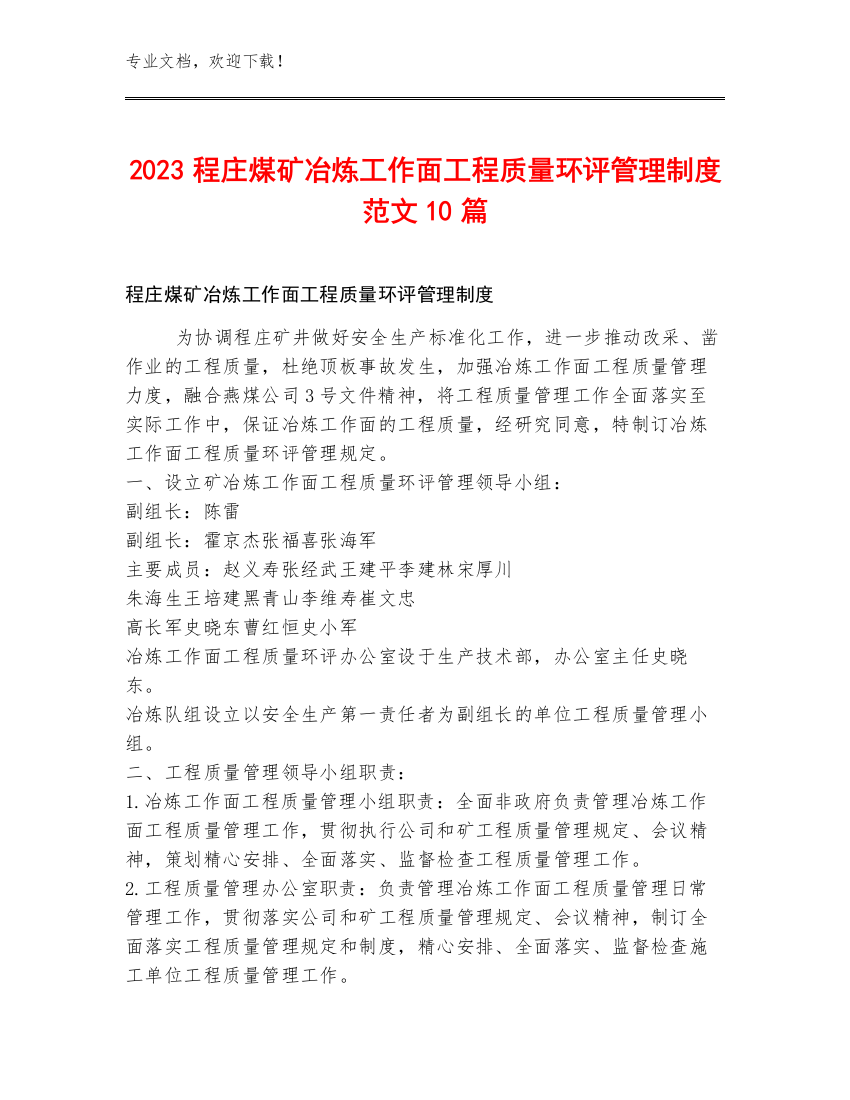 专业文档，欢迎下载！

2023 程庄煤矿冶炼工作面工程质量环评管理制度范文 10 篇

程庄煤矿冶炼工作面工程质量环评管理制度

为协调程庄矿井做好安全生产标准化工作，进一步推动改采、凿作业的工程质量，杜绝顶板事故发生，加强冶炼工作面工程质量管理力度，融合燕煤公司 3 号文件精神，将工程质量管理工作全面落实至实际工作中，保证冶炼工作面的工程质量，经研究同意，特制订冶炼工作面工程质量环评管理规定。
一、设立矿冶炼工作面工程质量环评管理领导小组：
副组长：陈雷
副组长：霍京杰张福喜张海军
主要成员：赵义寿张经武王建平李建林宋厚川
朱海生王培建黑青山李维寿崔文忠
高长军史晓东曹红恒史小军
冶炼工作面工程质量环评办公室设于生产技术部，办公室主任史晓东。
冶炼队组设立以安全生产第一责任者为副组长的单位工程质量管理小组。
二、工程质量管理领导小组职责：
1.冶炼工作面工程质量管理小组职责：全面非政府负责管理冶炼工作面工程质量管理工作，贯彻执行公司和矿工程质量管理规定、会议精神，策划精心安排、全面落实、监督检查工程质量管理工作。
2.工程质量管理办公室职责：负责管理冶炼工作面工程质量管理日常管理工作，贯彻落实公司和矿工程质量管理规定、会议精神，制订全面落实工程质量管理规定和制度，精心安排、全面落实、监督检查施工单位工程质量管理工作。